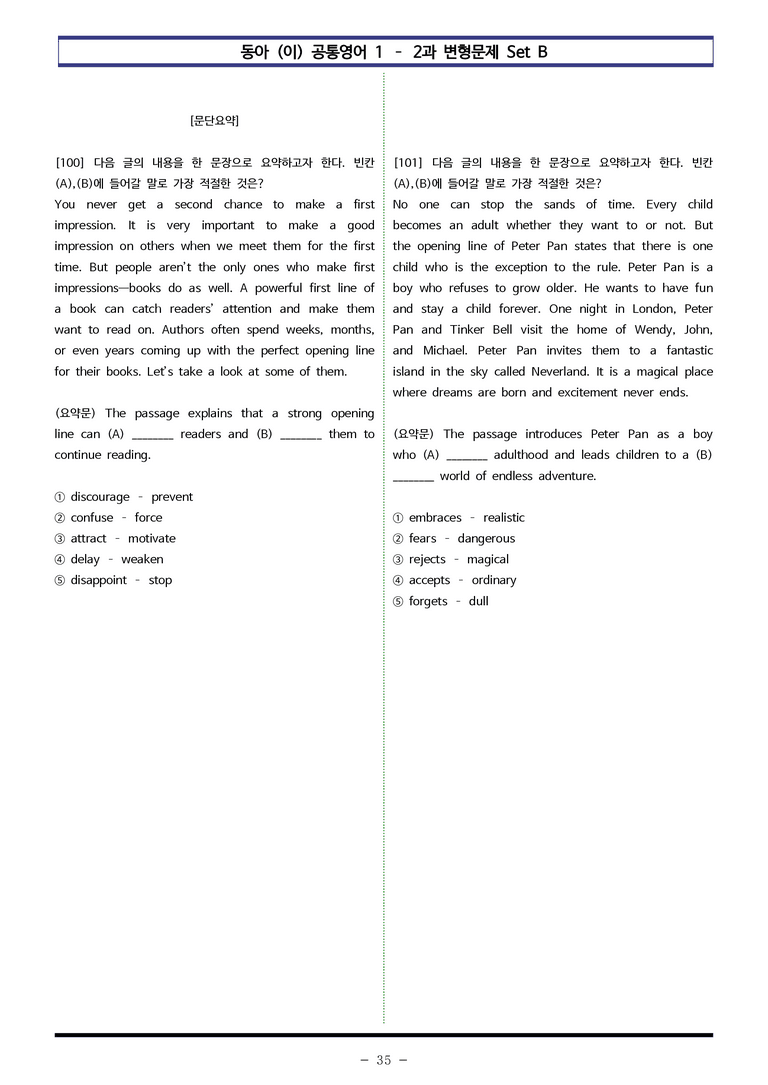 동아 (이) 공통영어 1 - 2과 변형문제 Set B

[문단요약]

[100] 다음 글의 내용을 한 문장으로 요약하고자 한다. 빈칸 (A),(B)에 들어갈 말로 가장 적절한 것은?

You never get a second chance to make a first impression. It is very important to make a good impression on others when we meet them for the first time. But people aren't the only ones who make first impressions—books do as well. A powerful first line of a book can catch readers' attention and make them want to read on. Authors often spend weeks, months, or even years coming up with the perfect opening line for their books. Let's take a look at some of them.

(요약문) The passage explains that a strong opening line can (A) ____ readers and (B) ____ them to continue reading.

① discourage - prevent
② confuse - force
③ attract - motivate
④ delay - weaken
⑤ disappoint - stop

[101] 다음 글의 내용을 한 문장으로 요약하고자 한다. 빈칸 (A),(B)에 들어갈 말로 가장 적절한 것은?

No one can stop the sands of time. Every child becomes an adult whether they want to or not. But the opening line of Peter Pan states that there is one child who is the exception to the rule. Peter Pan is a boy who refuses to grow older. He wants to have fun and stay a child forever. One night in London, Peter Pan and Tinker Bell visit the home of Wendy, John, and Michael. Peter Pan invites them to a fantastic island in the sky called Neverland. It is a magical place where dreams are born and excitement never ends.

(요약문) The passage introduces Peter Pan as a boy who (A) ____ adulthood and leads children to a (B) ____ world of endless adventure.

① embraces - realistic
② fears - dangerous
③ rejects - magical
④ accepts - ordinary
⑤ forgets - dull

- 35 -